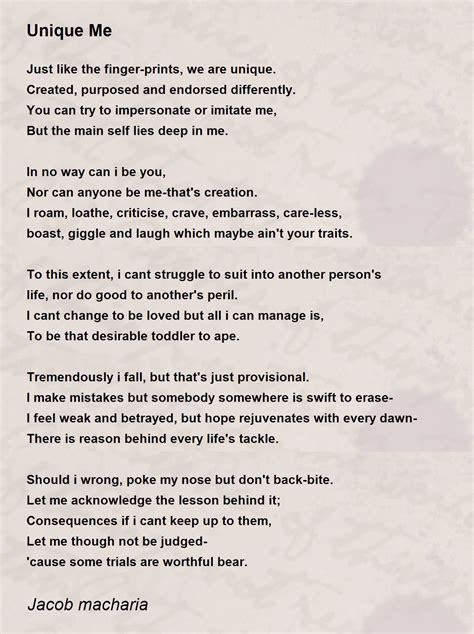 Unique Me

Just like the finger-prints, we are unique.
Created, purposed and endorsed differently.
You can try to impersonate or imitate me,
But the main self lies deep in me.

In no way can i be you,
Nor can anyone be me-that's creation.
I roam, loathe, criticise, crave, embarrass, care-less,
boast, giggle and laugh which maybe ain't your traits.

To this extent, i cant struggle to suit into another person's
life, nor do good to another's peril.
I cant change to be loved but all i can manage is,
To be that desirable toddler to ape.

Tremendously i fall, but that's just provisional.
I make mistakes but somebody somewhere is swift to erase-
I feel weak and betrayed, but hope rejuvenates with every dawn-
There is reason behind every life's tackle.

Should i wrong, poke my nose but don't back-bite.
Let me acknowledge the lesson behind it;
Consequences if i cant keep up to them,
Let me though not be judged-
'cause some trials are worthful bear.

Jacob macharia